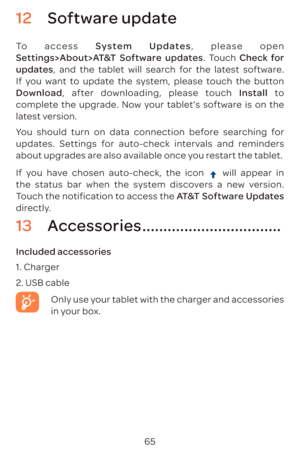 12 Software update

To access System Updates, please open Settings>About>AT&T Software updates. Touch Check for updates, and the tablet will search for the latest software. If you want to update the system, please touch the button Download, after downloading, please touch Install to complete the upgrade. Now your tablet's software is on the latest version.

You should turn on data connection before searching for updates. Settings for auto-check intervals and reminders about upgrades are also available once you restart the tablet.

If you have chosen auto-check, the icon will appear in the status bar when the system discovers a new version. Touch the notification to access the AT&T Software Updates directly.

13 Accessories................................

Included accessories

1. Charger

2. USB cable

Only use your tablet with the charger and accessories in your box.

65